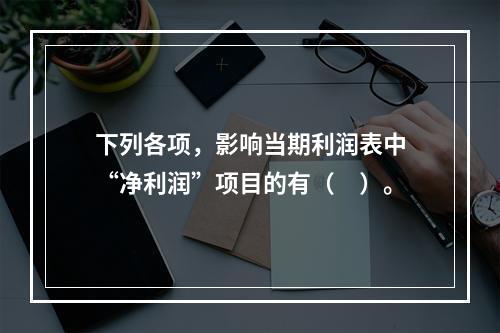 下列各项，影响当期利润表中“净利润”项目的有（　）。